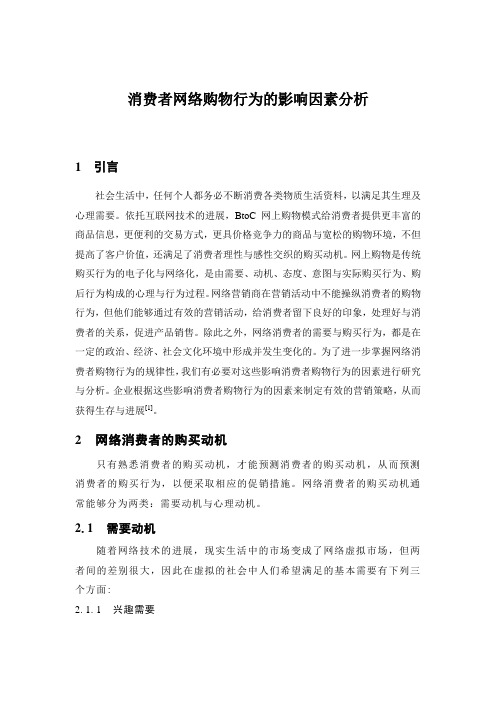 消费者网络购物行为的影响因素分析

1 引言

社会生活中，任何个人都务必不断消费各类物质生活资料，以满足其生理及心理需要。依托互联网技术的进展，BtoC 网上购物模式给消费者提供更丰富的商品信息，更便利的交易方式，更具价格竞争力的商品与宽松的购物环境，不但提高了客户价值，还满足了消费者理性与感性交织的购买动机。网上购物是传统购买行为的电子化与网络化，是由需要、动机、态度、意图与实际购买行为、购后行为构成的心理与行为过程。网络营销商在营销活动中不能操纵消费者的购物行为，但他们能够通过有效的营销活动，给消费者留下良好的印象，处理好与消费者的关系，促进产品销售。除此之外，网络消费者的需要与购买行为，都是在一定的政治、经济、社会文化环境中形成并发生变化的。为了进一步掌握网络消费者购物行为的规律性，我们有必要对这些影响消费者购物行为的因素进行研究与分析。企业根据这些影响消费者购物行为的因素来制定有效的营销策略，从而获得生存与进展$^{[1]}$。

2 网络消费者的购买动机

只有熟悉消费者的购买动机，才能预测消费者的购买动机，从而预测消费者的购买行为，以便采取相应的促销措施。网络消费者的购买动机通常能够分为两类：需要动机与心理动机。

2.1 需要动机

随着网络技术的进展，现实生活中的市场变成了网络虚拟市场，但两者间的差别很大，因此在虚拟的社会中人们希望满足的基本需要有下列三个方面：

2.1.1 兴趣需要